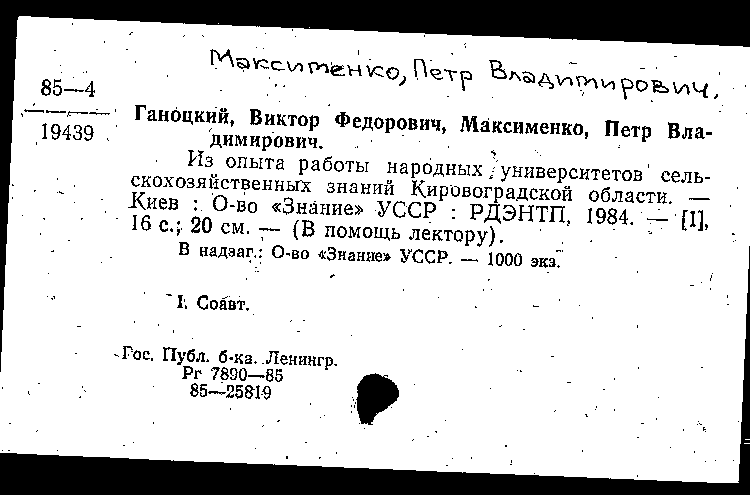 Максименко, Петр Владимирович,

85—4
19439

Ганоцкий, Виктор Федорович, Максименко, Петр Владимирович.

Из опыта работы народных университетов сельскохозяйственных знаний Кировоградской области. — Киев : О-во «Знание» УССР : РДЭНТП, 1984. — [1], 16 с.; 20 см. — (В помощь лектору).

В надзаг.: О-во «Знание» УССР. — 1000 экз.

I. Соавт.

Гос. Публ. б-ка. Ленингр.
Рг 7890—85
85—25819